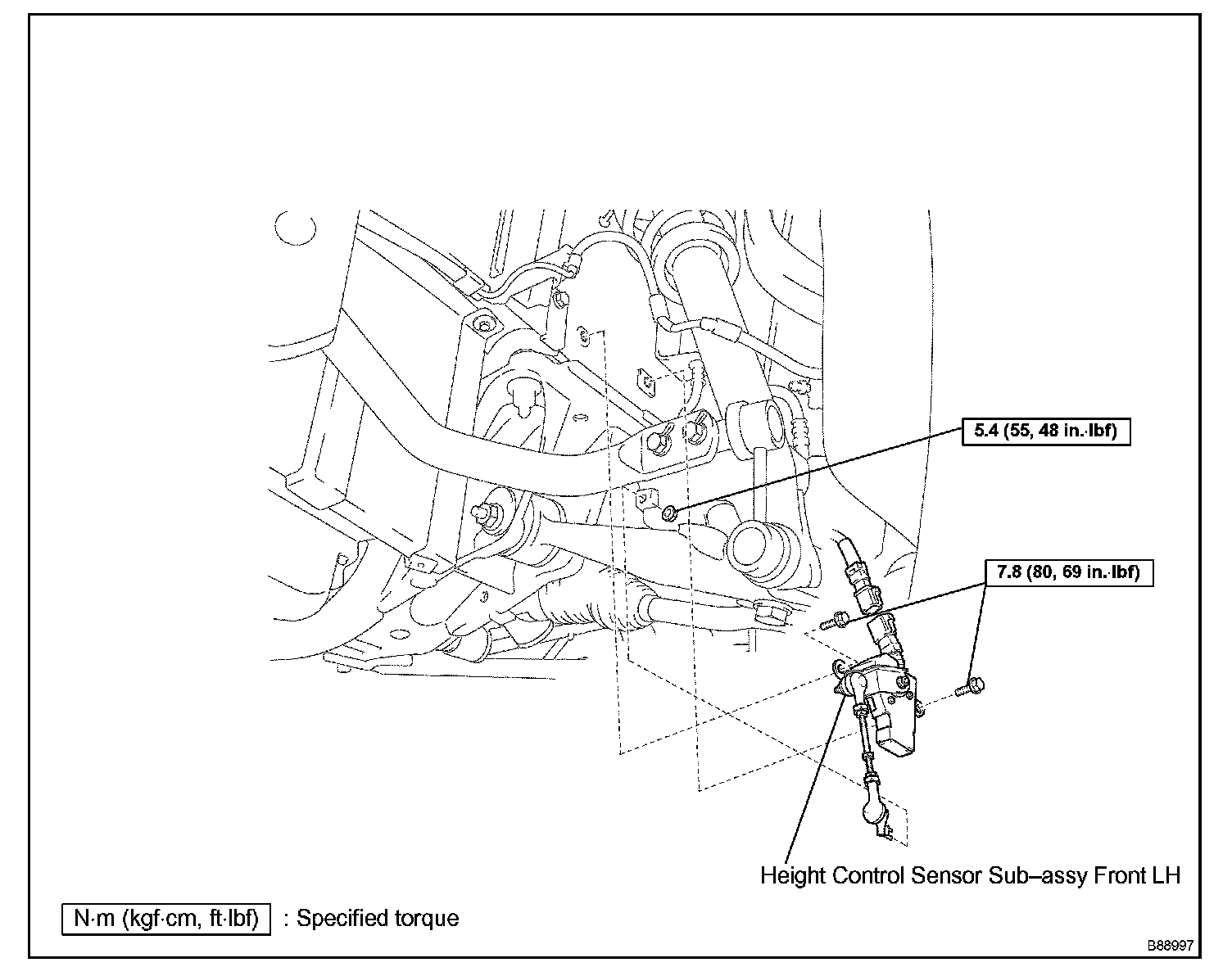 5.4 (55, 48 in.·lbf)

7.8 (80, 69 in.·lbf)

Height Control Sensor Sub–assy Front LH

N·m (kgf·cm, ft·lbf) : Specified torque

B88997